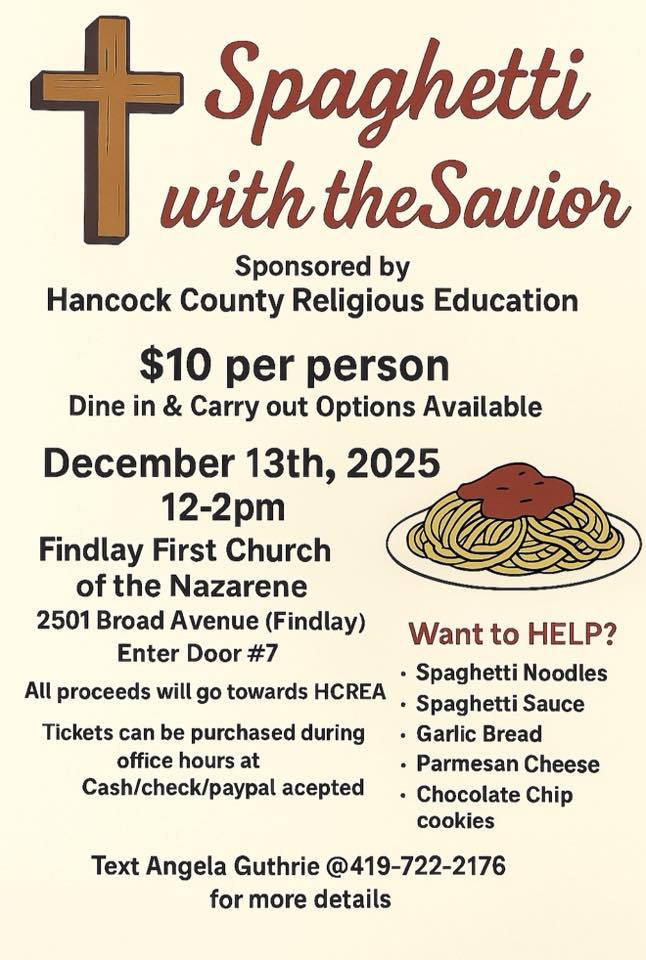 Spaghetti with theSavior

Sponsored by
Hancock County Religious Education

$10 per person
Dine in & Carry out Options Available

December 13th, 2025
12-2pm

Findlay First Church of the Nazarene
2501 Broad Avenue (Findlay)
Enter Door #7

All proceeds will go towards HCREA

Tickets can be purchased during office hours at
Cash/check/paypal acepted

Want to HELP?
• Spaghetti Noodles
• Spaghetti Sauce
• Garlic Bread
• Parmesan Cheese
• Chocolate Chip cookies

Text Angela Guthrie @419-722-2176
for more details